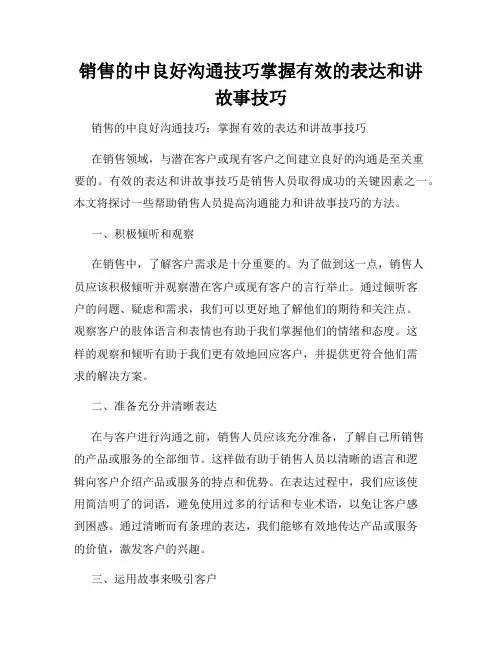 销售的中良好沟通技巧掌握有效的表达和讲故事技巧

销售的中良好沟通技巧：掌握有效的表达和讲故事技巧

在销售领域，与潜在客户或现有客户之间建立良好的沟通是至关重要的。有效的表达和讲故事技巧是销售人员取得成功的关键因素之一。本文将探讨一些帮助销售人员提高沟通能力和讲故事技巧的方法。

一、积极倾听和观察

在销售中，了解客户需求是十分重要的。为了做到这一点，销售人员应该积极倾听并观察潜在客户或现有客户的言行举止。通过倾听客户的问题、疑虑和需求，我们可以更好地了解他们的期待和关注点。观察客户的肢体语言和表情也有助于我们掌握他们的情绪和态度。这样的观察和倾听有助于我们更有效地回应客户，并提供更符合他们需求的解决方案。

二、准备充分并清晰表达

在与客户进行沟通之前，销售人员应该充分准备，了解自己所销售的产品或服务的全部细节。这样做有助于销售人员以清晰的语言和逻辑向客户介绍产品或服务的特点和优势。在表达过程中，我们应该使用简洁明了的词语，避免使用过多的行话和专业术语，以免让客户感到困惑。通过清晰而有条理的表达，我们能够有效地传达产品或服务的价值，激发客户的兴趣。

三、运用故事来吸引客户